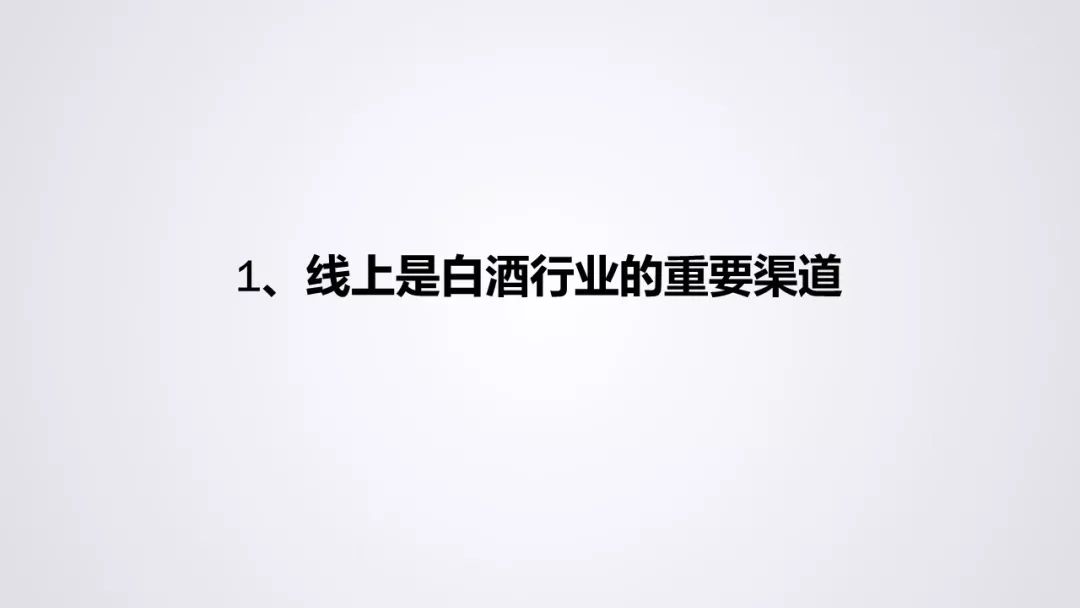 1、线上是白酒行业的重要渠道